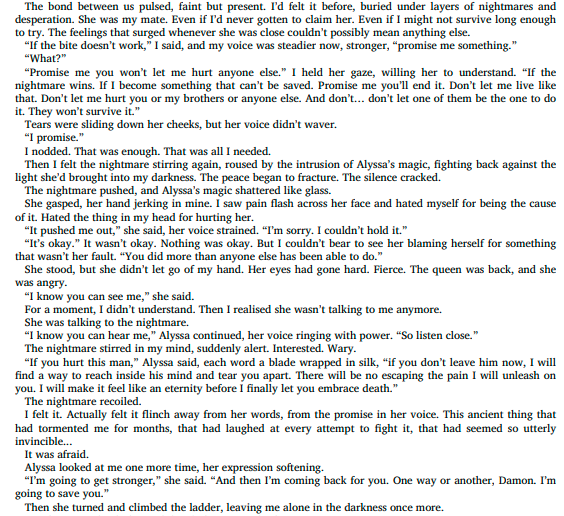 The bond between us pulsed, faint but present. I'd felt it before, buried under layers of nightmares and desperation. She was my mate. Even if I'd never gotten to claim her. Even if I might not survive long enough to try. The feelings that surged whenever she was close couldn't possibly mean anything else.

"If the bite doesn't work," I said, and my voice was steadier now, stronger, "promise me something."

"What?"

"Promise me you won't let me hurt anyone else." I held her gaze, willing her to understand. "If the nightmare wins. If I become something that can't be saved. Promise me you'll end it. Don't let me live like that. Don't let me hurt you or my brothers or anyone else. And don't… don't let one of them be the one to do it. They won't survive it."

Tears were sliding down her cheeks, but her voice didn't waver.

"I promise."

I nodded. That was enough. That was all I needed.

Then I felt the nightmare stirring again, roused by the intrusion of Alyssa's magic, fighting back against the light she'd brought into my darkness. The peace began to fracture. The silence cracked.

The nightmare pushed, and Alyssa's magic shattered like glass.

She gasped, her hand jerking in mine. I saw pain flash across her face and hated myself for being the cause of it. Hated the thing in my head for hurting her.

"It pushed me out," she said, her voice strained. "I'm sorry. I couldn't hold it."

"It's okay." It wasn't okay. Nothing was okay. But I couldn't bear to see her blaming herself for something that wasn't her fault. "You did more than anyone else has been able to do."

She stood, but she didn't let go of my hand. Her eyes had gone hard. Fierce. The queen was back, and she was angry.

"I know you can see me," she said.

For a moment, I didn't understand. Then I realised she wasn't talking to me anymore.

She was talking to the nightmare.

"I know you can hear me," Alyssa continued, her voice ringing with power. "So listen close."

The nightmare stirred in my mind, suddenly alert. Interested. Wary.

"If you hurt this man," Alyssa said, each word a blade wrapped in silk, "if you don't leave him now, I will find a way to reach inside his mind and tear you apart. There will be no escaping the pain I will unleash on you. I will make it feel like an eternity before I finally let you embrace death."

The nightmare recoiled.

I felt it. Actually felt it flinch away from her words, from the promise in her voice. This ancient thing that had tormented me for months, that had laughed at every attempt to fight it, that had seemed so utterly invincible…

It was afraid.

Alyssa looked at me one more time, her expression softening.

"I'm going to get stronger," she said. "And then I'm coming back for you. One way or another, Damon. I'm going to save you."

Then she turned and climbed the ladder, leaving me alone in the darkness once more.